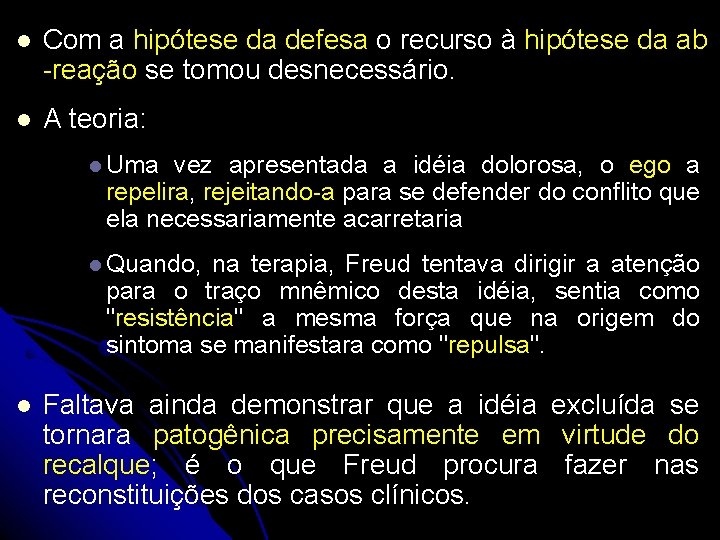 • Com a hipótese da defesa o recurso à hipótese da ab-reação se tomou desnecessário.

• A teoria:

• Uma vez apresentada a idéia dolorosa, o ego a repelira, rejeitando-a para se defender do conflito que ela necessariamente acarretaria

• Quando, na terapia, Freud tentava dirigir a atenção para o traço mnêmico desta idéia, sentia como "resistência" a mesma força que na origem do sintoma se manifestara como "repulsa".

• Faltava ainda demonstrar que a idéia excluída se tornara patogênica precisamente em virtude do recalque; é o que Freud procura fazer nas reconstituições dos casos clínicos.